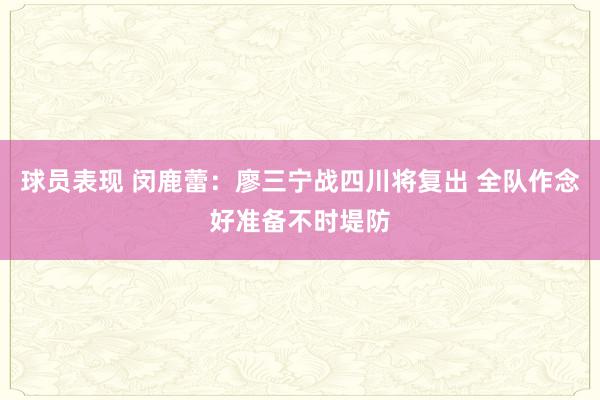 球员表现 闵鹿蕾：廖三宁战四川将复出 全队作念好准备不时堤防